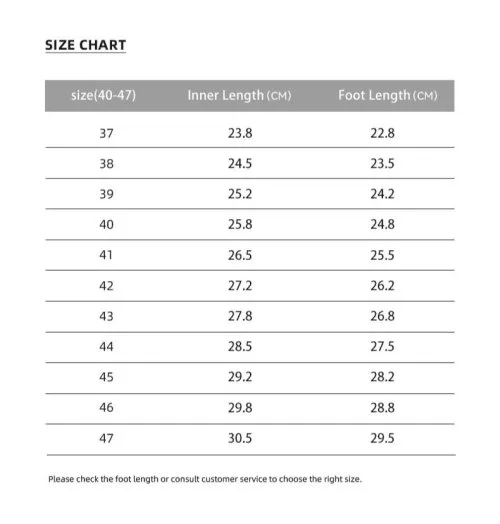 SIZE CHART

| size(40-47) | Inner Length (CM) | Foot Length (CM) |
|---|---|---|
| 37 | 23.8 | 22.8 |
| 38 | 24.5 | 23.5 |
| 39 | 25.2 | 24.2 |
| 40 | 25.8 | 24.8 |
| 41 | 26.5 | 25.5 |
| 42 | 27.2 | 26.2 |
| 43 | 27.8 | 26.8 |
| 44 | 28.5 | 27.5 |
| 45 | 29.2 | 28.2 |
| 46 | 29.8 | 28.8 |
| 47 | 30.5 | 29.5 |

Please check the foot length or consult customer service to choose the right size.